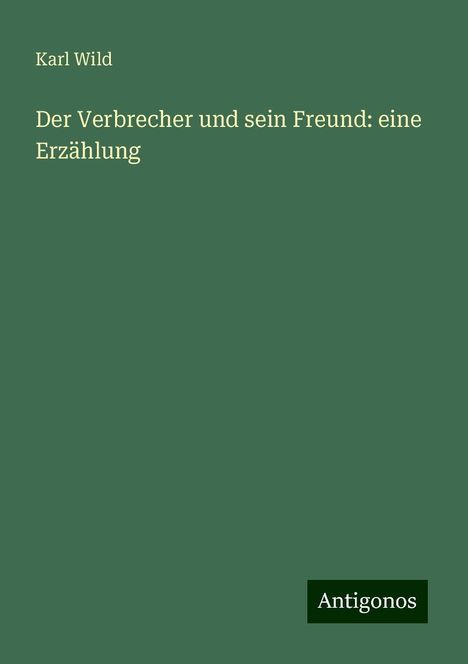 Karl Wild

Der Verbrecher und sein Freund: eine Erzählung

Antigonos